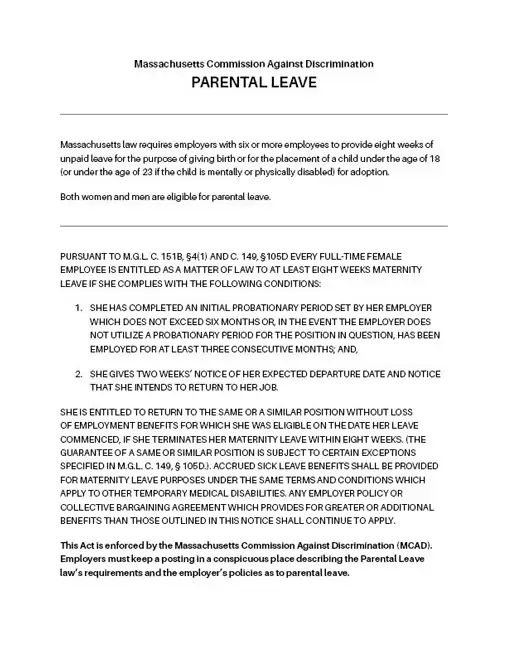 Massachusetts Commission Against Discrimination

PARENTAL LEAVE

Massachusetts law requires employers with six or more employees to provide eight weeks of unpaid leave for the purpose of giving birth or for the placement of a child under the age of 18 (or under the age of 23 if the child is mentally or physically disabled) for adoption.

Both women and men are eligible for parental leave.

PURSUANT TO M.G.L. C. 151B, §4(1) AND C. 149, §105D EVERY FULL-TIME FEMALE EMPLOYEE IS ENTITLED AS A MATTER OF LAW TO AT LEAST EIGHT WEEKS MATERNITY LEAVE IF SHE COMPLIES WITH THE FOLLOWING CONDITIONS:

1. SHE HAS COMPLETED AN INITIAL PROBATIONARY PERIOD SET BY HER EMPLOYER WHICH DOES NOT EXCEED SIX MONTHS OR, IN THE EVENT THE EMPLOYER DOES NOT UTILIZE A PROBATIONARY PERIOD FOR THE POSITION IN QUESTION, HAS BEEN EMPLOYED FOR AT LEAST THREE CONSECUTIVE MONTHS; AND,

2. SHE GIVES TWO WEEKS' NOTICE OF HER EXPECTED DEPARTURE DATE AND NOTICE THAT SHE INTENDS TO RETURN TO HER JOB.

SHE IS ENTITLED TO RETURN TO THE SAME OR A SIMILAR POSITION WITHOUT LOSS OF EMPLOYMENT BENEFITS FOR WHICH SHE WAS ELIGIBLE ON THE DATE HER LEAVE COMMENCED, IF SHE TERMINATES HER MATERNITY LEAVE WITHIN EIGHT WEEKS. (THE GUARANTEE OF A SAME OR SIMILAR POSITION IS SUBJECT TO CERTAIN EXCEPTIONS SPECIFIED IN M.G.L. C. 149, § 105D.). ACCRUED SICK LEAVE BENEFITS SHALL BE PROVIDED FOR MATERNITY LEAVE PURPOSES UNDER THE SAME TERMS AND CONDITIONS WHICH APPLY TO OTHER TEMPORARY MEDICAL DISABILITIES. ANY EMPLOYER POLICY OR COLLECTIVE BARGAINING AGREEMENT WHICH PROVIDES FOR GREATER OR ADDITIONAL BENEFITS THAN THOSE OUTLINED IN THIS NOTICE SHALL CONTINUE TO APPLY.

This Act is enforced by the Massachusetts Commission Against Discrimination (MCAD). Employers must keep a posting in a conspicuous place describing the Parental Leave law's requirements and the employer's policies as to parental leave.